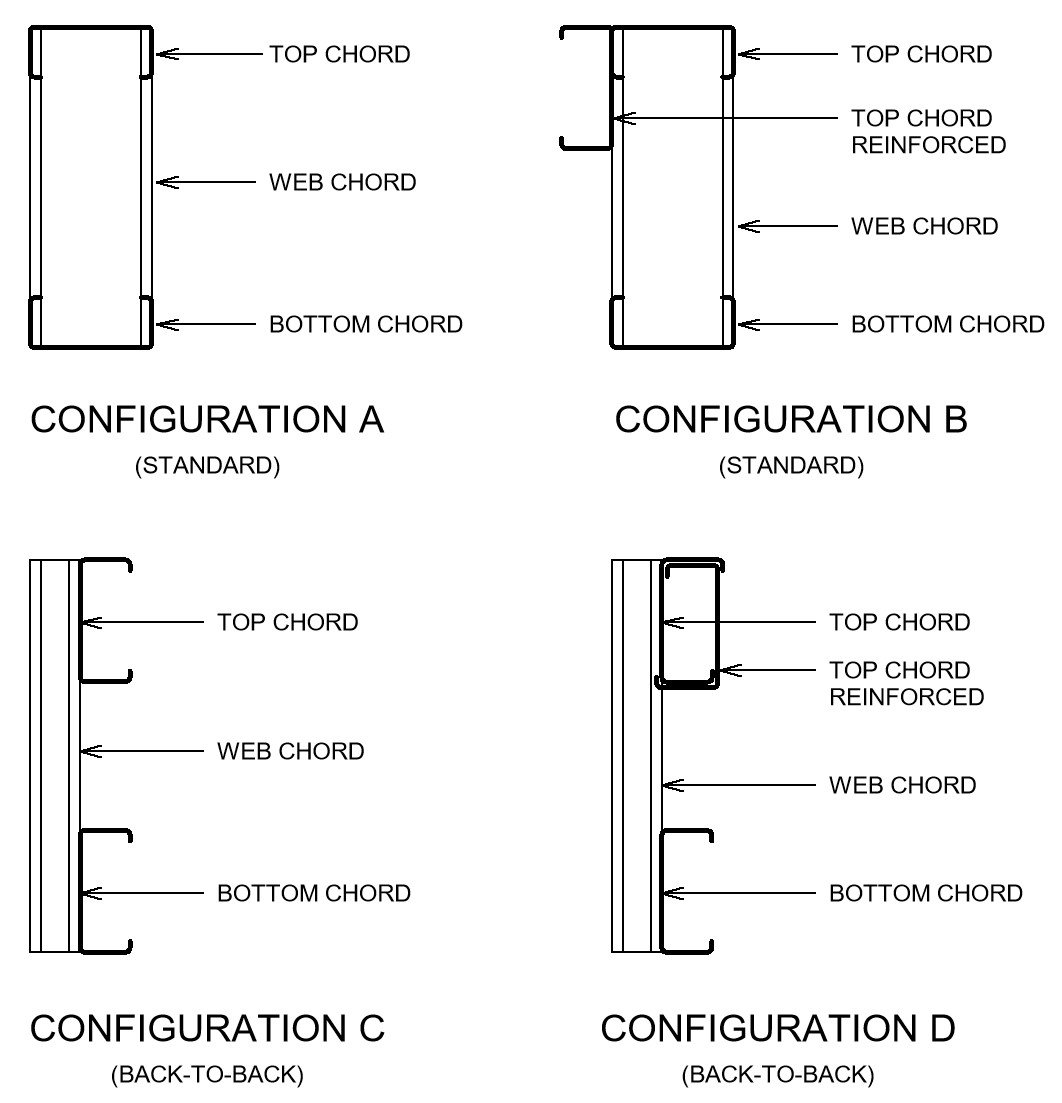 TOP CHORD

WEB CHORD

BOTTOM CHORD

CONFIGURATION A
(STANDARD)

TOP CHORD

TOP CHORD
REINFORCED

WEB CHORD

BOTTOM CHORD

CONFIGURATION B
(STANDARD)

TOP CHORD

WEB CHORD

BOTTOM CHORD

CONFIGURATION C
(BACK-TO-BACK)

TOP CHORD

TOP CHORD
REINFORCED

WEB CHORD

BOTTOM CHORD

CONFIGURATION D
(BACK-TO-BACK)